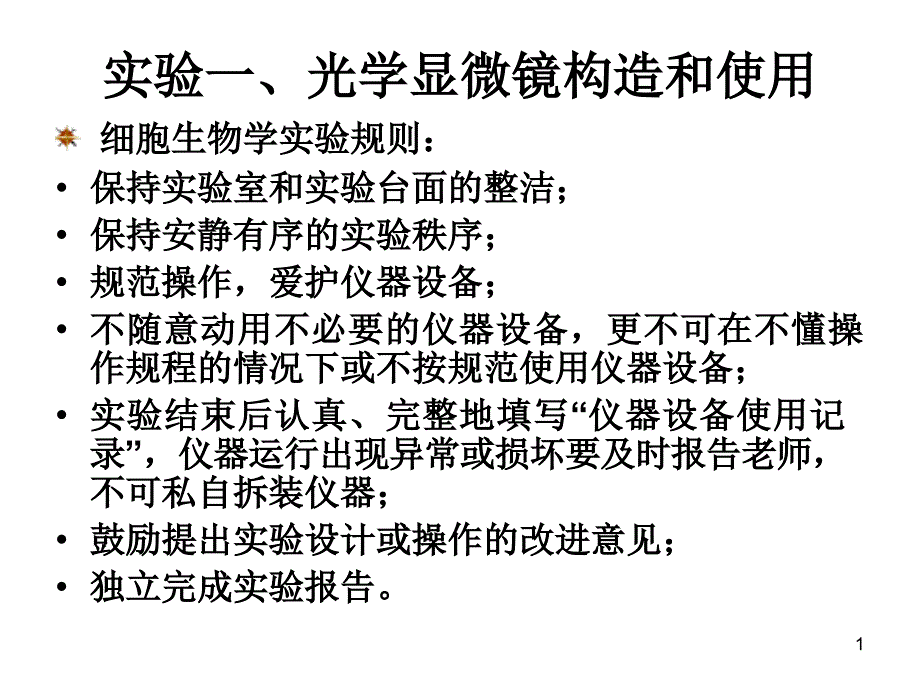 实验一、光学显微镜构造和使用

细胞生物学实验规则：

• 保持实验室和实验台面的整洁；
• 保持安静有序的实验秩序；
• 规范操作，爱护仪器设备；
• 不随意动用不必要的仪器设备，更不可在不懂操作规程的情况下或不按规范使用仪器设备；
• 实验结束后认真、完整地填写“仪器设备使用记录”，仪器运行出现异常或损坏要及时报告老师，不可私自拆装仪器；
• 鼓励提出实验设计或操作的改进意见；
• 独立完成实验报告。

1